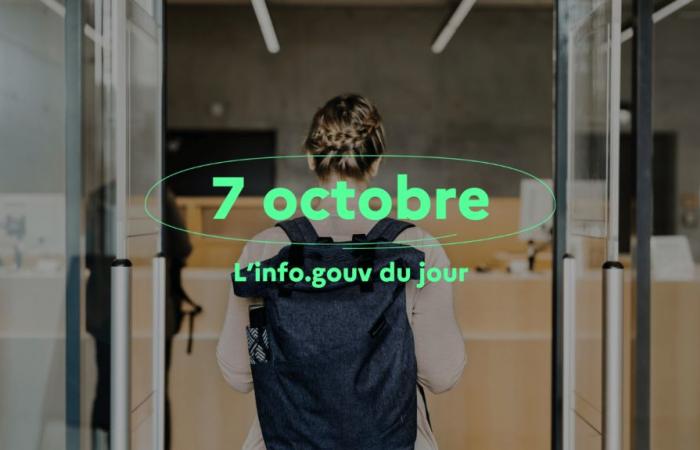 7 octobre

L'info.gouv du jour